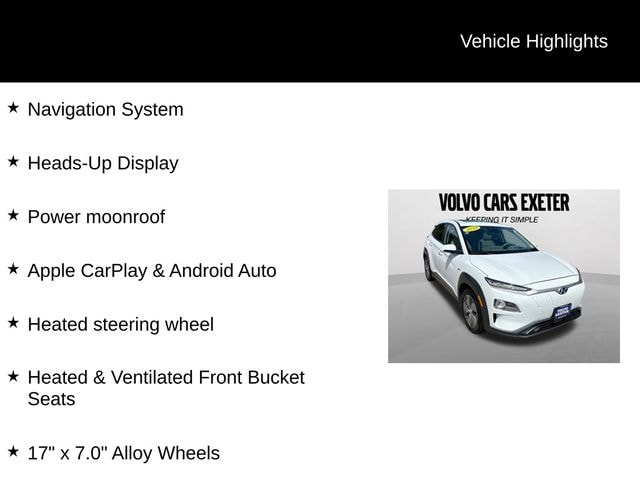 Vehicle Highlights

★ Navigation System

★ Heads-Up Display

★ Power moonroof

★ Apple CarPlay & Android Auto

★ Heated steering wheel

★ Heated & Ventilated Front Bucket Seats

★ 17" x 7.0" Alloy Wheels

VOLVO CARS EXETER
KEEPING IT SIMPLE